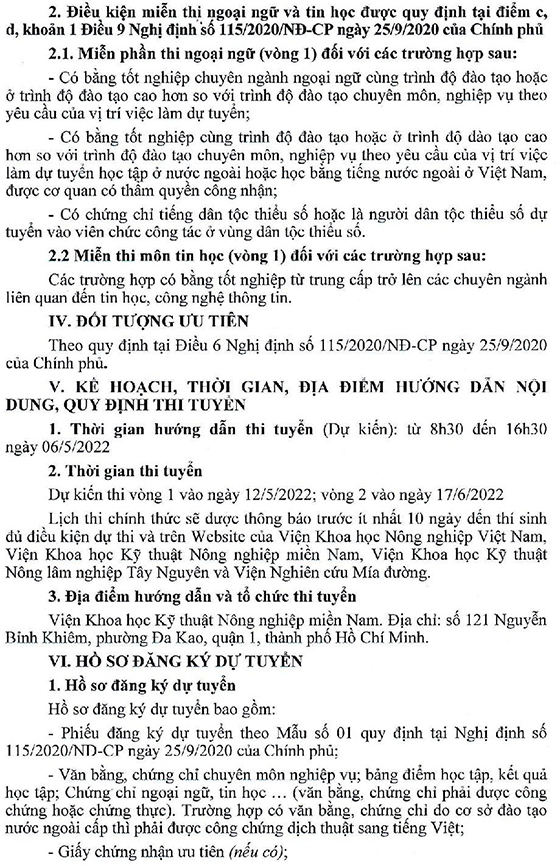 2. Điều kiện miễn thi ngoại ngữ và tin học được quy định tại điểm c, d, khoản 1 Điều 9 Nghị định số 115/2020/NĐ-CP ngày 25/9/2020 của Chính phủ

2.1. Miễn phần thi ngoại ngữ (vòng 1) đối với các trường hợp sau:

- Có bằng tốt nghiệp chuyên ngành ngoại ngữ cùng trình độ đào tạo hoặc ở trình độ đào tạo cao hơn so với trình độ đào tạo chuyên môn, nghiệp vụ theo yêu cầu của vị trí việc làm dự tuyển;

- Có bằng tốt nghiệp cùng trình độ đào tạo hoặc ở trình độ đào tạo cao hơn so với trình độ đào tạo chuyên môn, nghiệp vụ theo yêu cầu của vị trí việc làm dự tuyển học tập ở nước ngoài hoặc học bằng tiếng nước ngoài ở Việt Nam, được cơ quan có thẩm quyền công nhận;

- Có chứng chỉ tiếng dân tộc thiểu số hoặc là người dân tộc thiểu số dự tuyển vào viên chức công tác ở vùng dân tộc thiểu số.

2.2 Miễn thi môn tin học (vòng 1) đối với các trường hợp sau:

Các trường hợp có bằng tốt nghiệp từ trung cấp trở lên các chuyên ngành liên quan đến tin học, công nghệ thông tin.

IV. ĐỐI TƯỢNG ƯU TIÊN

Theo quy định tại Điều 6 Nghị định số 115/2020/NĐ-CP ngày 25/9/2020 của Chính phủ.

V. KẾ HOẠCH, THỜI GIAN, ĐỊA ĐIỂM HƯỚNG DẪN NỘI DUNG, QUY ĐỊNH THI TUYỂN

1. Thời gian hướng dẫn thi tuyển (Dự kiến): từ 8h30 đến 16h30 ngày 06/5/2022

2. Thời gian thi tuyển

Dự kiến thi vòng 1 vào ngày 12/5/2022; vòng 2 vào ngày 17/6/2022

Lịch thi chính thức sẽ được thông báo trước ít nhất 10 ngày đến thí sinh đủ điều kiện dự thi và trên Website của Viện Khoa học Nông nghiệp Việt Nam, Viện Khoa học Kỹ thuật Nông nghiệp miền Nam, Viện Khoa học Kỹ thuật Nông lâm nghiệp Tây Nguyên và Viện Nghiên cứu Mía đường.

3. Địa điểm hướng dẫn và tổ chức thi tuyển

Viện Khoa học Kỹ thuật Nông nghiệp miền Nam. Địa chỉ: số 121 Nguyễn Bỉnh Khiêm, phường Đa Kao, quận 1, thành phố Hồ Chí Minh.

VI. HỒ SƠ ĐĂNG KÝ DỰ TUYỂN

1. Hồ sơ đăng ký dự tuyển

Hồ sơ đăng ký dự tuyển bao gồm:

- Phiếu đăng ký dự tuyển theo Mẫu số 01 quy định tại Nghị định số 115/2020/NĐ-CP ngày 25/9/2020 của Chính phủ;

- Văn bằng, chứng chỉ chuyên môn nghiệp vụ; bảng điểm học tập, kết quả học tập; Chứng chỉ ngoại ngữ, tin học … (văn bằng, chứng chỉ phải được công chứng hoặc chứng thực). Trường hợp có văn bằng, chứng chỉ do cơ sở đào tạo nước ngoài cấp thì phải được công chứng dịch thuật sang tiếng Việt;

- Giấy chứng nhận ưu tiên (nếu có);